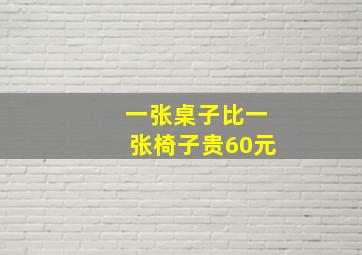 一张桌子比一张椅子贵60元